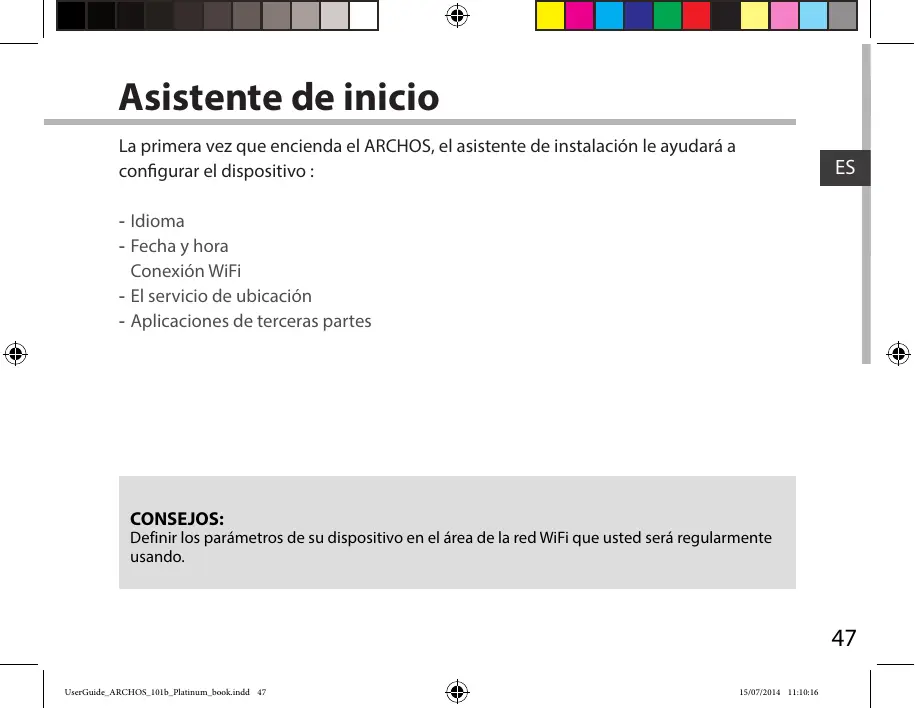 Asistente de inicio

ES

La primera vez que encienda el ARCHOS, el asistente de instalación le ayudará a configurar el dispositivo :

- Idioma
- Fecha y hora
  Conexión WiFi
- El servicio de ubicación
- Aplicaciones de terceras partes

CONSEJOS:
Definir los parámetros de su dispositivo en el área de la red WiFi que usted será regularmente usando.

47

UserGuide_ARCHOS_101b_Platinum_book.indd 47

15/07/2014 11:10:16